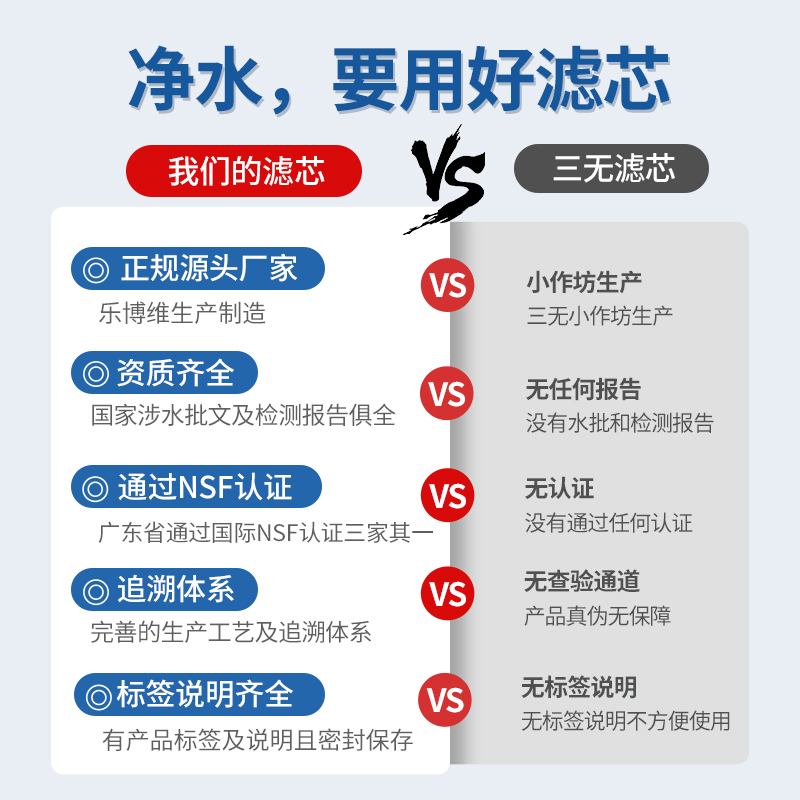 净水，要用好滤芯

我们的滤芯

VS

三无滤芯

◎ 正规源头厂家
乐博维生产制造

VS

小作坊生产
三无小作坊生产

◎ 资质齐全
国家涉水批文及检测报告俱全

VS

无任何报告
没有水批和检测报告

◎ 通过NSF认证
广东省通过国际NSF认证三家其一

VS

无认证
没有通过任何认证

◎ 追溯体系
完善的生产工艺及追溯体系

VS

无查验通道
产品真伪无保障

◎ 标签说明齐全
有产品标签及说明且密封保存

VS

无标签说明
无标签说明不方便使用